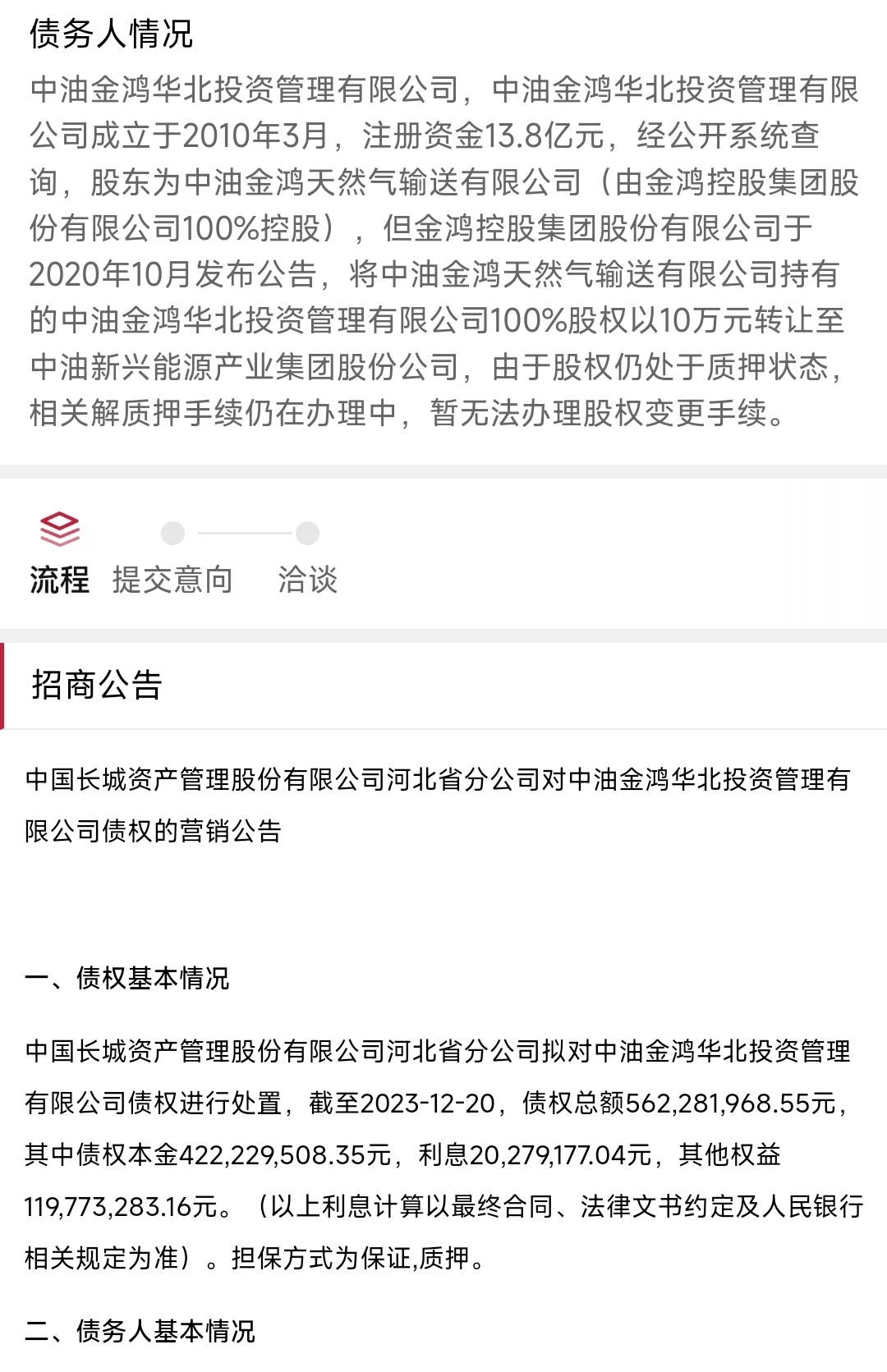 债务人情况

中油金鸿华北投资管理有限公司，中油金鸿华北投资管理有限公司成立于2010年3月，注册资金13.8亿元，经公开系统查询，股东为中油金鸿天然气输送有限公司（由金鸿控股集团股份有限公司100%控股），但金鸿控股集团股份有限公司于2020年10月发布公告，将中油金鸿天然气输送有限公司持有的中油金鸿华北投资管理有限公司100%股权以10万元转让至中油新兴能源产业集团股份公司，由于股权仍处于质押状态，相关解质押手续仍在办理中，暂无法办理股权变更手续。

流程 提交意向 洽谈

招商公告

中国长城资产管理股份有限公司河北省分公司对中油金鸿华北投资管理有限公司债权的营销公告

一、债权基本情况

中国长城资产管理股份有限公司河北省分公司拟对中油金鸿华北投资管理有限公司债权进行处置，截至2023-12-20，债权总额562,281,968.55元，其中债权本金422,229,508.35元，利息20,279,177.04元，其他权益119,773,283.16元。（以上利息计算以最终合同、法律文书约定及人民银行相关规定为准）。担保方式为保证,质押。

二、债务人基本情况